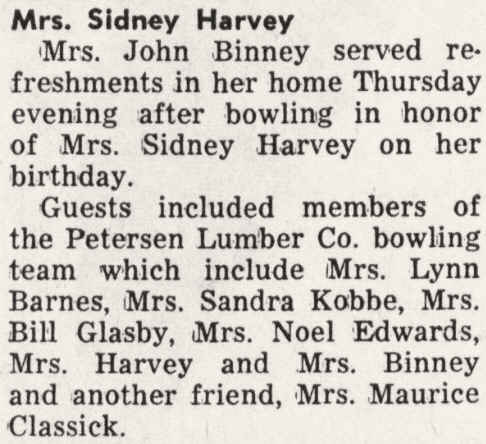 Mrs. Sidney Harvey

Mrs. John Binney served refreshments in her home Thursday evening after bowling in honor of Mrs. Sidney Harvey on her birthday.

Guests included members of the Petersen Lumber Co. bowling team which include Mrs. Lynn Barnes, Mrs. Sandra Kobbe, Mrs. Bill Glasby, Mrs. Noel Edwards, Mrs. Harvey and Mrs. Binney and another friend, Mrs. Maurice Classick.